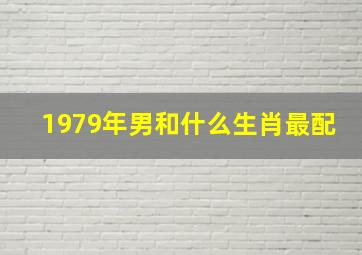 1979年男和什么生肖最配